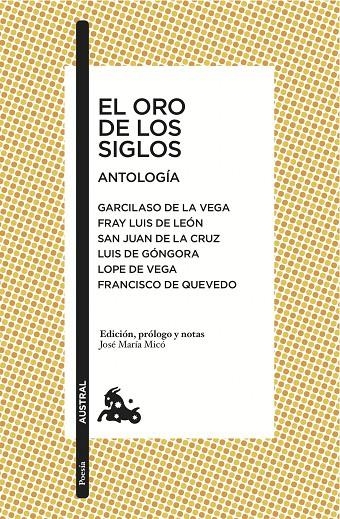 EL ORO DE LOS SIGLOS

ANTOLOGÍA

GARCILASO DE LA VEGA
FRAY LUIS DE LEÓN
SAN JUAN DE LA CRUZ
LUIS DE GÓNGORA
LOPE DE VEGA
FRANCISCO DE QUEVEDO

Edición, prólogo y notas
José María Micó

AUSTRAL

Poesía